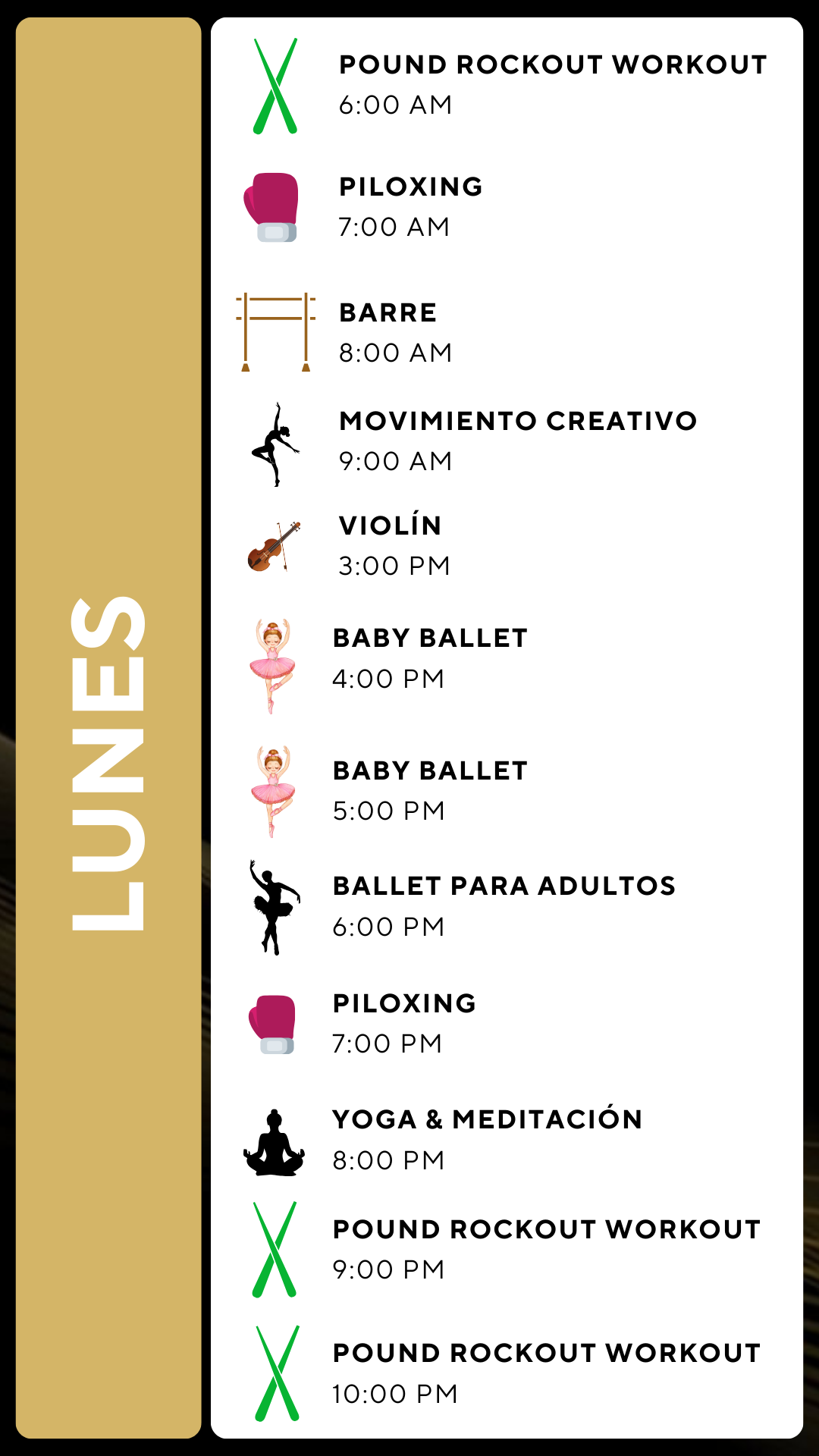 LUNES

POUND ROCKOUT WORKOUT
6:00 AM

PILOXING
7:00 AM

BARRE
8:00 AM

MOVIMIENTO CREATIVO
9:00 AM

VIOLÍN
3:00 PM

BABY BALLET
4:00 PM

BABY BALLET
5:00 PM

BALLET PARA ADULTOS
6:00 PM

PILOXING
7:00 PM

YOGA & MEDITACIÓN
8:00 PM

POUND ROCKOUT WORKOUT
9:00 PM

POUND ROCKOUT WORKOUT
10:00 PM